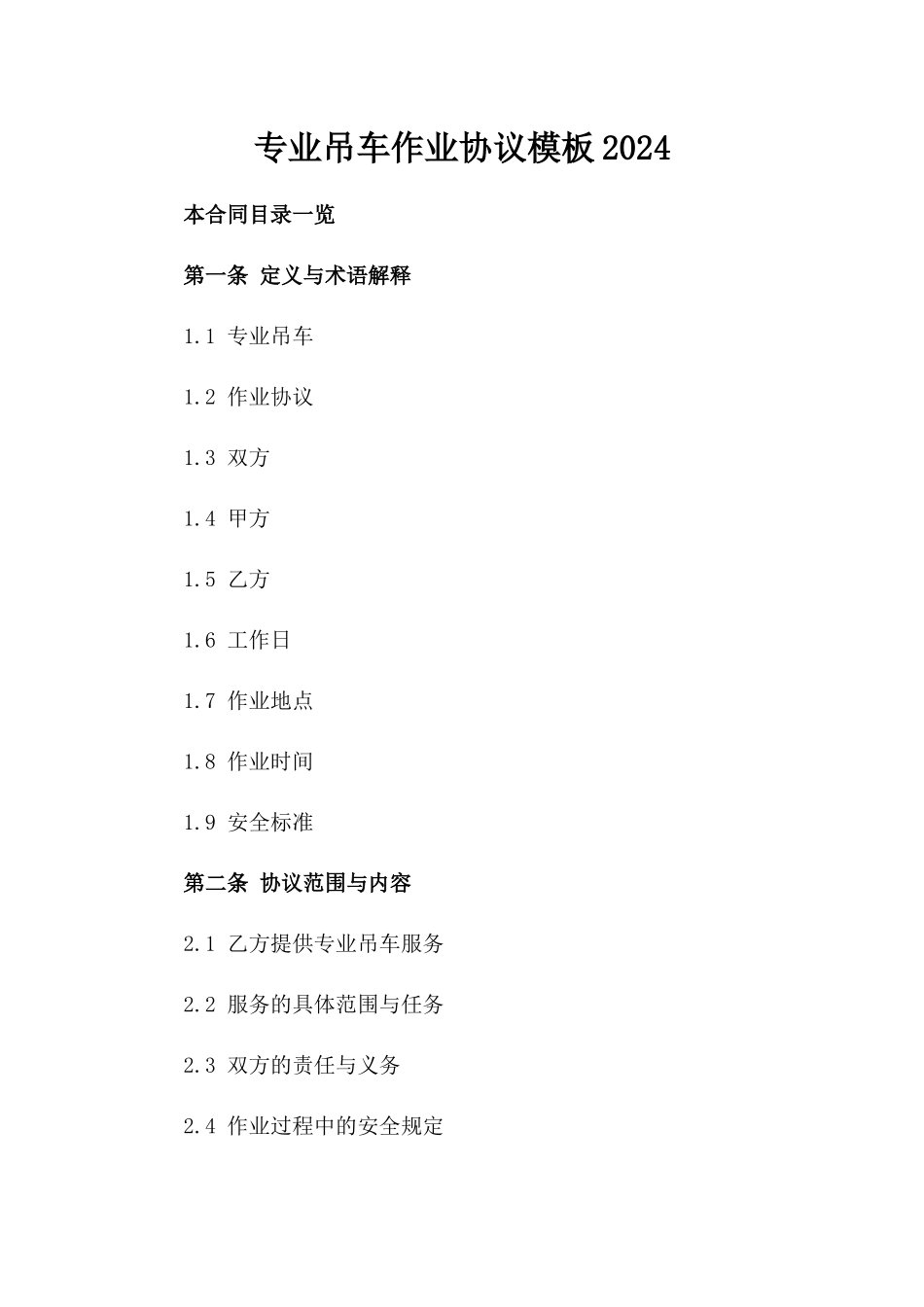 专业吊车作业协议模板2024

本合同目录一览

第一条 定义与术语解释

1.1 专业吊车

1.2 作业协议

1.3 双方

1.4 甲方

1.5 乙方

1.6 工作日

1.7 作业地点

1.8 作业时间

1.9 安全标准

第二条 协议范围与内容

2.1 乙方提供专业吊车服务

2.2 服务的具体范围与任务

2.3 双方的责任与义务

2.4 作业过程中的安全规定